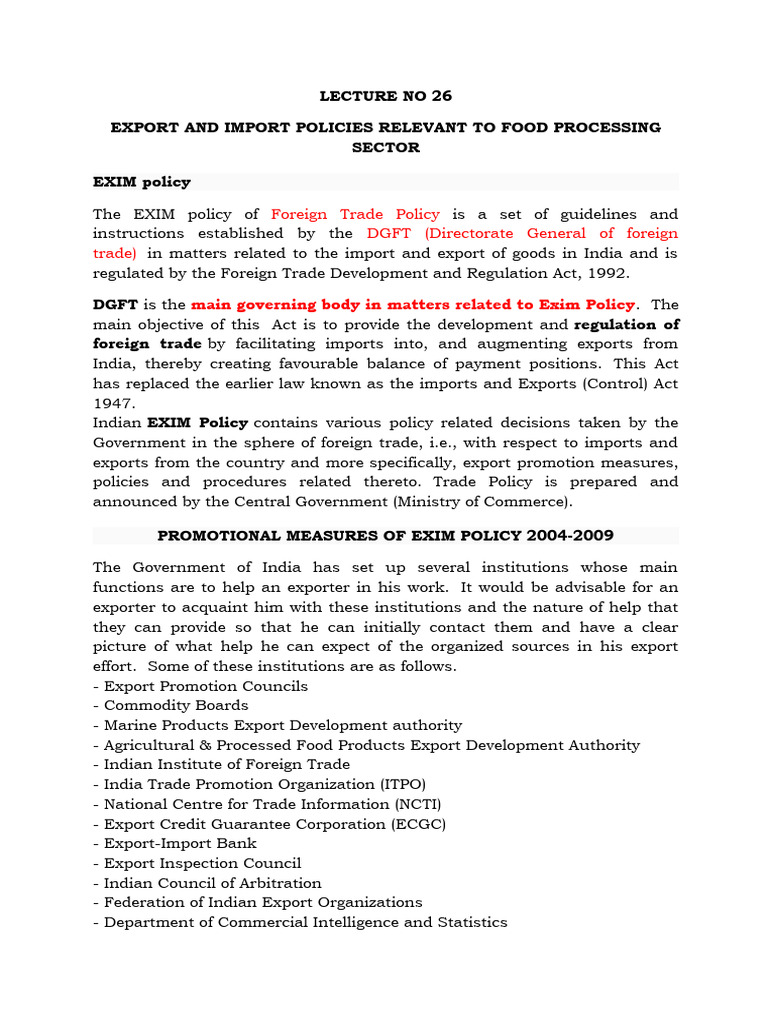 LECTURE NO 26

EXPORT AND IMPORT POLICIES RELEVANT TO FOOD PROCESSING SECTOR

EXIM policy

The EXIM policy of Foreign Trade Policy is a set of guidelines and instructions established by the DGFT (Directorate General of foreign trade) in matters related to the import and export of goods in India and is regulated by the Foreign Trade Development and Regulation Act, 1992.

DGFT is the main governing body in matters related to Exim Policy. The main objective of this Act is to provide the development and regulation of foreign trade by facilitating imports into, and augmenting exports from India, thereby creating favourable balance of payment positions. This Act has replaced the earlier law known as the imports and Exports (Control) Act 1947.
Indian EXIM Policy contains various policy related decisions taken by the Government in the sphere of foreign trade, i.e., with respect to imports and exports from the country and more specifically, export promotion measures, policies and procedures related thereto. Trade Policy is prepared and announced by the Central Government (Ministry of Commerce).

PROMOTIONAL MEASURES OF EXIM POLICY 2004-2009

The Government of India has set up several institutions whose main functions are to help an exporter in his work. It would be advisable for an exporter to acquaint him with these institutions and the nature of help that they can provide so that he can initially contact them and have a clear picture of what help he can expect of the organized sources in his export effort. Some of these institutions are as follows.
- Export Promotion Councils
- Commodity Boards
- Marine Products Export Development authority
- Agricultural & Processed Food Products Export Development Authority
- Indian Institute of Foreign Trade
- India Trade Promotion Organization (ITPO)
- National Centre for Trade Information (NCTI)
- Export Credit Guarantee Corporation (ECGC)
- Export-Import Bank
- Export Inspection Council
- Indian Council of Arbitration
- Federation of Indian Export Organizations
- Department of Commercial Intelligence and Statistics